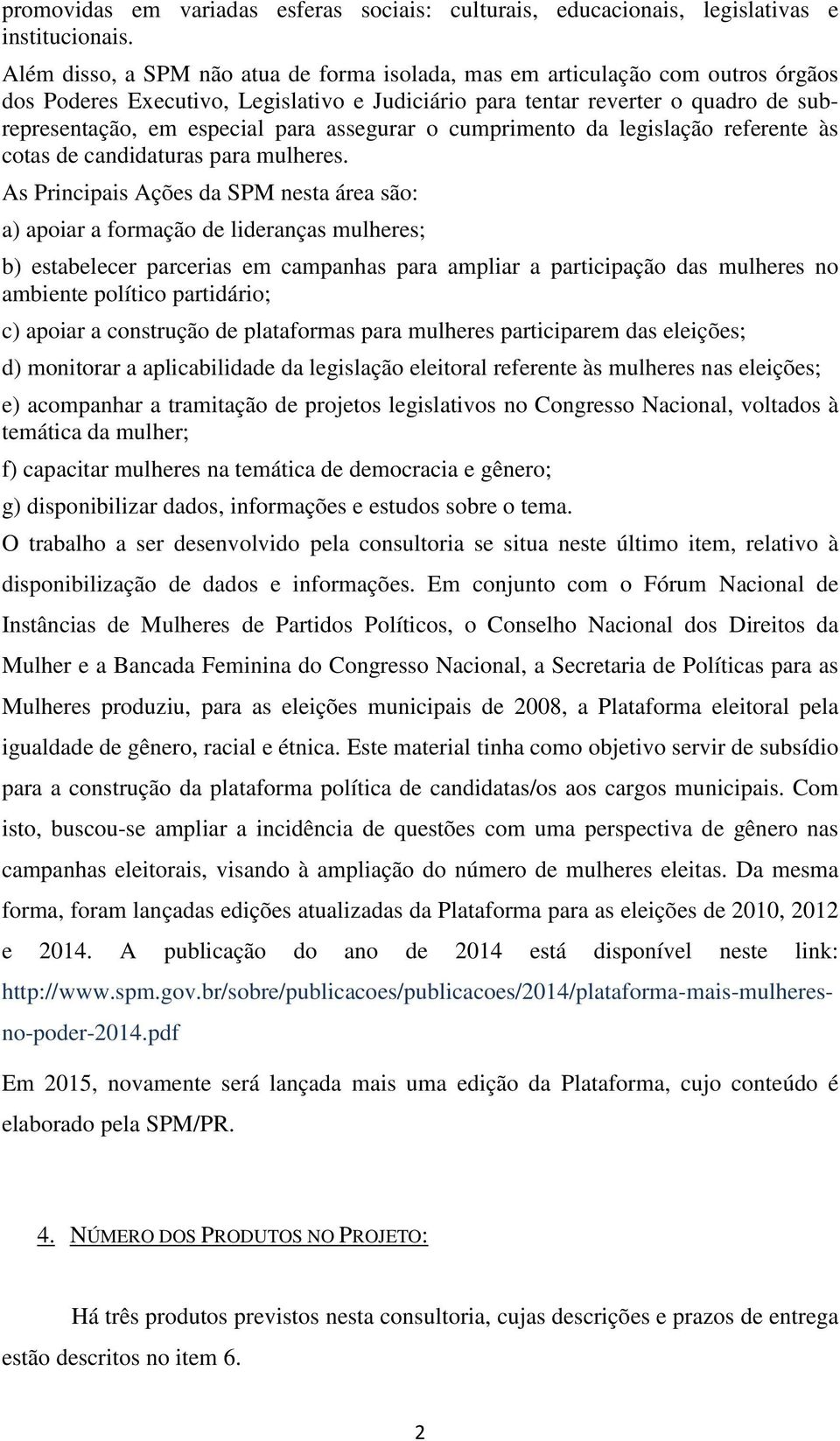 promovidas em variadas esferas sociais: culturais, educacionais, legislativas e institucionais.

Além disso, a SPM não atua de forma isolada, mas em articulação com outros órgãos dos Poderes Executivo, Legislativo e Judiciário para tentar reverter o quadro de sub-representação, em especial para assegurar o cumprimento da legislação referente às cotas de candidaturas para mulheres.

As Principais Ações da SPM nesta área são:

a) apoiar a formação de lideranças mulheres;

b) estabelecer parcerias em campanhas para ampliar a participação das mulheres no ambiente político partidário;

c) apoiar a construção de plataformas para mulheres participarem das eleições;

d) monitorar a aplicabilidade da legislação eleitoral referente às mulheres nas eleições;

e) acompanhar a tramitação de projetos legislativos no Congresso Nacional, voltados à temática da mulher;

f) capacitar mulheres na temática de democracia e gênero;

g) disponibilizar dados, informações e estudos sobre o tema.

O trabalho a ser desenvolvido pela consultoria se situa neste último item, relativo à disponibilização de dados e informações. Em conjunto com o Fórum Nacional de Instâncias de Mulheres de Partidos Políticos, o Conselho Nacional dos Direitos da Mulher e a Bancada Feminina do Congresso Nacional, a Secretaria de Políticas para as Mulheres produziu, para as eleições municipais de 2008, a Plataforma eleitoral pela igualdade de gênero, racial e étnica. Este material tinha como objetivo servir de subsídio para a construção da plataforma política de candidatas/os aos cargos municipais. Com isto, buscou-se ampliar a incidência de questões com uma perspectiva de gênero nas campanhas eleitorais, visando à ampliação do número de mulheres eleitas. Da mesma forma, foram lançadas edições atualizadas da Plataforma para as eleições de 2010, 2012 e 2014. A publicação do ano de 2014 está disponível neste link: http://www.spm.gov.br/sobre/publicacoes/publicacoes/2014/plataforma-mais-mulheres-no-poder-2014.pdf

Em 2015, novamente será lançada mais uma edição da Plataforma, cujo conteúdo é elaborado pela SPM/PR.

4. NÚMERO DOS PRODUTOS NO PROJETO:

Há três produtos previstos nesta consultoria, cujas descrições e prazos de entrega estão descritos no item 6.

2